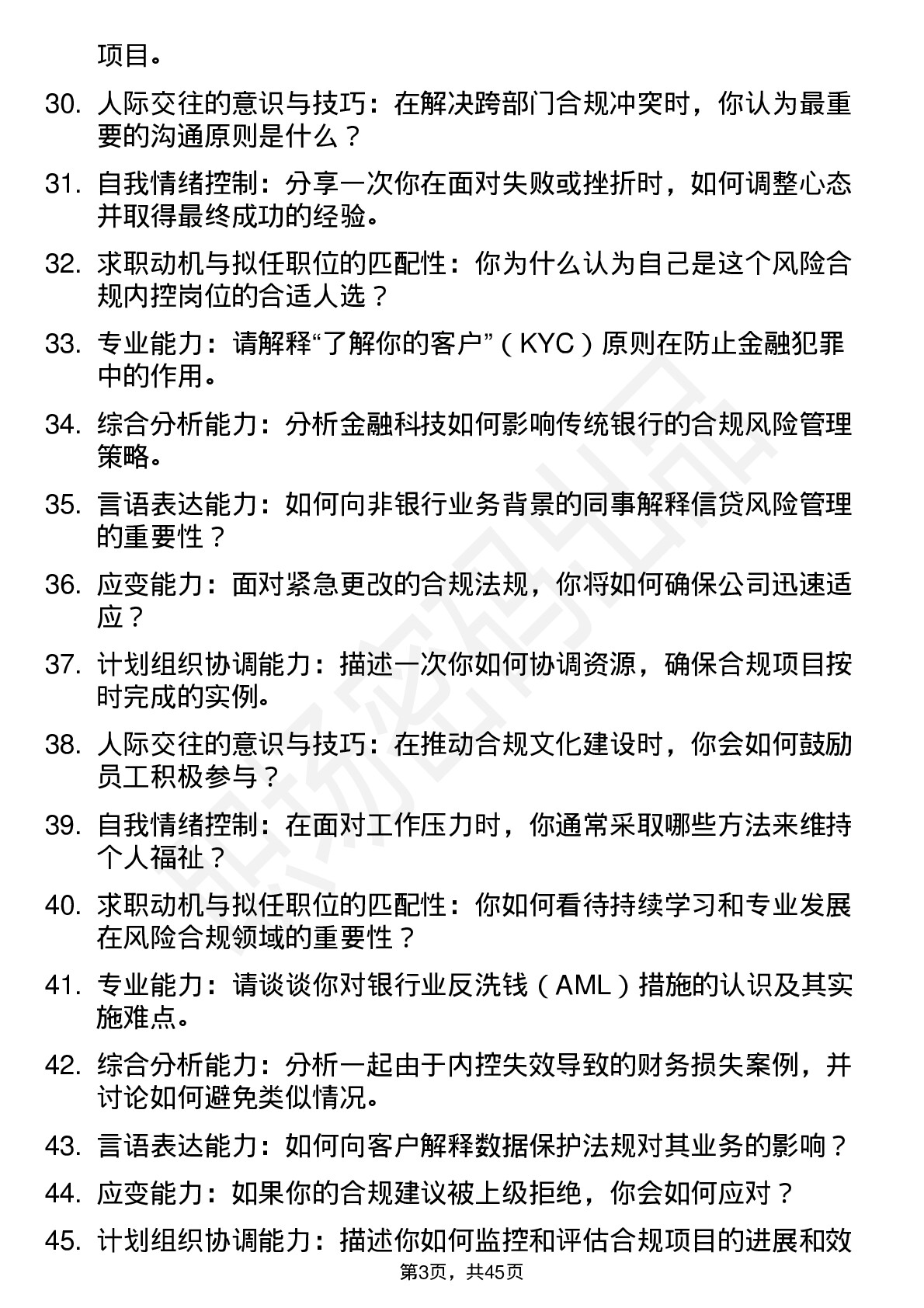 项目。

30. 人际交往的意识与技巧：在解决跨部门合规冲突时，你认为最重要的沟通原则是什么？

31. 自我情绪控制：分享一次你在面对失败或挫折时，如何调整心态并取得最终成功的经验。

32. 求职动机与拟任职位的匹配性：你为什么认为自己是这个风险合规内控岗位的合适人选？

33. 专业能力：请解释“了解你的客户”（KYC）原则在防止金融犯罪中的作用。

34. 综合分析能力：分析金融科技如何影响传统银行的合规风险管理策略。

35. 言语表达能力：如何向非银行业务背景的同事解释信贷风险管理的重要性？

36. 应变能力：面对紧急更改的合规法规，你将如何确保公司迅速适应？

37. 计划组织协调能力：描述一次你如何协调资源，确保合规项目按时完成的实例。

38. 人际交往的意识与技巧：在推动合规文化建设时，你会如何鼓励员工积极参与？

39. 自我情绪控制：在面对工作压力时，你通常采取哪些方法来维持个人福祉？

40. 求职动机与拟任职位的匹配性：你如何看待持续学习和专业发展在风险合规领域的重要性？

41. 专业能力：请谈谈你对银行业反洗钱（AML）措施的认识及其实施难点。

42. 综合分析能力：分析一起由于内控失效导致的财务损失案例，并讨论如何避免类似情况。

43. 言语表达能力：如何向客户解释数据保护法规对其业务的影响？

44. 应变能力：如果你的合规建议被上级拒绝，你会如何应对？

45. 计划组织协调能力：描述你如何监控和评估合规项目的进展和效

第3页，共45页